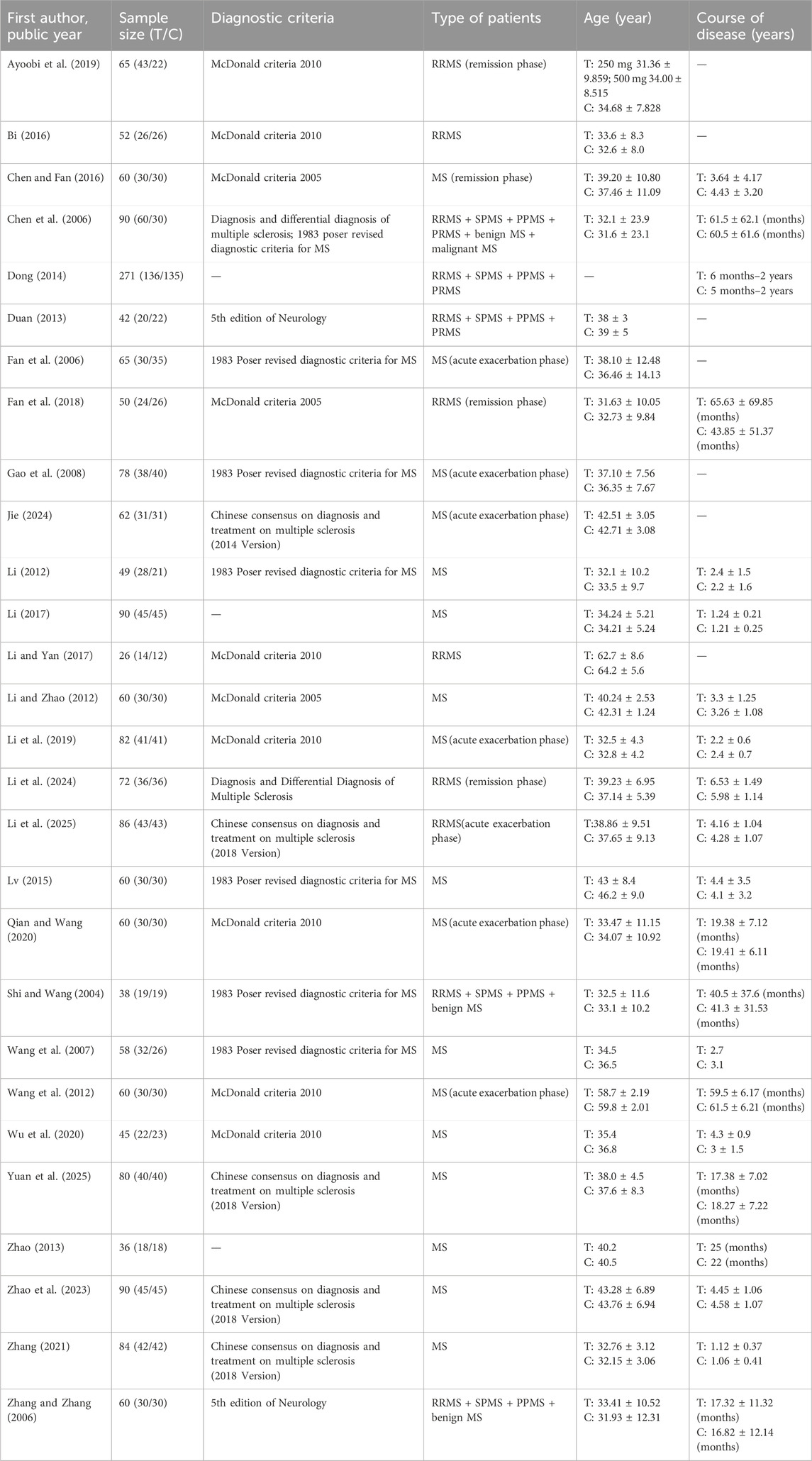 | First author, public year | Sample size (T/C) | Diagnostic criteria | Type of patients | Age (year) | Course of disease (years) |
|---|---|---|---|---|---|
| Ayoobi et al. (2019) | 65 (43/22) | McDonald criteria 2010 | RRMS (remission phase) | T: 250 mg 31.36 ± 9.859; 500 mg 34.00 ± 8.515 C: 34.68 ± 7.828 | — |
| Bi (2016) | 52 (26/26) | McDonald criteria 2010 | RRMS | T: 33.6 ± 8.3 C: 32.6 ± 8.0 | — |
| Chen and Fan (2016) | 60 (30/30) | McDonald criteria 2005 | MS (remission phase) | T: 39.20 ± 10.80 C: 37.46 ± 11.09 | T: 3.64 ± 4.17 C: 4.43 ± 3.20 |
| Chen et al. (2006) | 90 (60/30) | Diagnosis and differential diagnosis of multiple sclerosis; 1983 poser revised diagnostic criteria for MS | RRMS + SPMS + PPMS + PRMS + benign MS + malignant MS | T: 32.1 ± 23.9 C: 31.6 ± 23.1 | T: 61.5 ± 62.1 (months) C: 60.5 ± 61.6 (months) |
| Dong (2014) | 271 (136/135) | — | RRMS + SPMS + PPMS + PRMS | — | T: 6 months–2 years C: 5 months–2 years |
| Duan (2013) | 42 (20/22) | 5th edition of Neurology | RRMS + SPMS + PPMS + PRMS | T: 38 ± 3 C: 39 ± 5 | — |
| Fan et al. (2006) | 65 (30/35) | 1983 Poser revised diagnostic criteria for MS | MS (acute exacerbation phase) | T: 38.10 ± 12.48 C: 36.46 ± 14.13 | — |
| Fan et al. (2018) | 50 (24/26) | McDonald criteria 2005 | RRMS (remission phase) | T: 31.63 ± 10.05 C: 32.73 ± 9.84 | T: 65.63 ± 69.85 (months) C: 43.85 ± 51.37 (months) |
| Gao et al. (2008) | 78 (38/40) | 1983 Poser revised diagnostic criteria for MS | MS (acute exacerbation phase) | T: 37.10 ± 7.56 C: 36.35 ± 7.67 | — |
| Jie (2024) | 62 (31/31) | Chinese consensus on diagnosis and treatment on multiple sclerosis (2014 Version) | MS (acute exacerbation phase) | T: 42.51 ± 3.05 C: 42.71 ± 3.08 | — |
| Li (2012) | 49 (28/21) | 1983 Poser revised diagnostic criteria for MS | MS | T: 32.1 ± 10.2 C: 33.5 ± 9.7 | T: 2.4 ± 1.5 C: 2.2 ± 1.6 |
| Li (2017) | 90 (45/45) | — | MS | T: 34.24 ± 5.21 C: 34.21 ± 5.24 | T: 1.24 ± 0.21 C: 1.21 ± 0.25 |
| Li and Yan (2017) | 26 (14/12) | McDonald criteria 2010 | RRMS | T: 62.7 ± 8.6 C: 64.2 ± 5.6 | — |
| Li and Zhao (2012) | 60 (30/30) | McDonald criteria 2005 | MS | T: 40.24 ± 2.53 C: 42.31 ± 1.24 | T: 3.3 ± 1.25 C: 3.26 ± 1.08 |
| Li et al. (2019) | 82 (41/41) | McDonald criteria 2010 | MS (acute exacerbation phase) | T: 32.5 ± 4.3 C: 32.8 ± 4.2 | T: 2.2 ± 0.6 C: 2.4 ± 0.7 |
| Li et al. (2024) | 72 (36/36) | Diagnosis and Differential Diagnosis of Multiple Sclerosis | RRMS (remission phase) | T: 39.23 ± 6.95 C: 37.14 ± 5.39 | T: 6.53 ± 1.49 C: 5.98 ± 1.14 |
| Li et al. (2025) | 86 (43/43) | Chinese consensus on diagnosis and treatment on multiple sclerosis (2018 Version) | RRMS(acute exacerbation phase) | T:38.86 ± 9.51 C: 37.65 ± 9.13 | T: 4.16 ± 1.04 C: 4.28 ± 1.07 |
| Lv (2015) | 60 (30/30) | 1983 Poser revised diagnostic criteria for MS | MS | T: 43 ± 8.4 C: 46.2 ± 9.0 | T: 4.4 ± 3.5 C: 4.1 ± 3.2 |
| Qian and Wang (2020) | 60 (30/30) | McDonald criteria 2010 | MS (acute exacerbation phase) | T: 33.47 ± 11.15 C: 34.07 ± 10.92 | T: 19.38 ± 7.12 (months) C: 19.41 ± 6.11 (months) |
| Shi and Wang (2004) | 38 (19/19) | 1983 Poser revised diagnostic criteria for MS | RRMS + SPMS + PPMS + benign MS | T: 32.5 ± 11.6 C: 33.1 ± 10.2 | T: 40.5 ± 37.6 (months) C: 41.3 ± 31.53 (months) |
| Wang et al. (2007) | 58 (32/26) | 1983 Poser revised diagnostic criteria for MS | MS | T: 34.5 C: 36.5 | T: 2.7 C: 3.1 |
| Wang et al. (2012) | 60 (30/30) | McDonald criteria 2010 | MS (acute exacerbation phase) | T: 58.7 ± 2.19 C: 59.8 ± 2.01 | T: 59.5 ± 6.17 (months) C: 61.5 ± 6.21 (months) |
| Wu et al. (2020) | 45 (22/23) | McDonald criteria 2010 | MS | T: 35.4 C: 36.8 | T: 4.3 ± 0.9 C: 3 ± 1.5 |
| Yuan et al. (2025) | 80 (40/40) | Chinese consensus on diagnosis and treatment on multiple sclerosis (2018 Version) | MS | T: 38.0 ± 4.5 C: 37.6 ± 8.3 | T: 17.38 ± 7.02 (months) C: 18.27 ± 7.22 (months) |
| Zhao (2013) | 36 (18/18) | — | MS | T: 40.2 C: 40.5 | T: 25 (months) C: 22 (months) |
| Zhao et al. (2023) | 90 (45/45) | Chinese consensus on diagnosis and treatment on multiple sclerosis (2018 Version) | MS | T: 43.28 ± 6.89 C: 43.76 ± 6.94 | T: 4.45 ± 1.06 C: 4.58 ± 1.07 |
| Zhang (2021) | 84 (42/42) | Chinese consensus on diagnosis and treatment on multiple sclerosis (2018 Version) | MS | T: 32.76 ± 3.12 C: 32.15 ± 3.06 | T: 1.12 ± 0.37 C: 1.06 ± 0.41 |
| Zhang and Zhang (2006) | 60 (30/30) | 5th edition of Neurology | RRMS + SPMS + PPMS + benign MS | T: 33.41 ± 10.52 C: 31.93 ± 12.31 | T: 17.32 ± 11.32 (months) C: 16.82 ± 12.14 (months) |